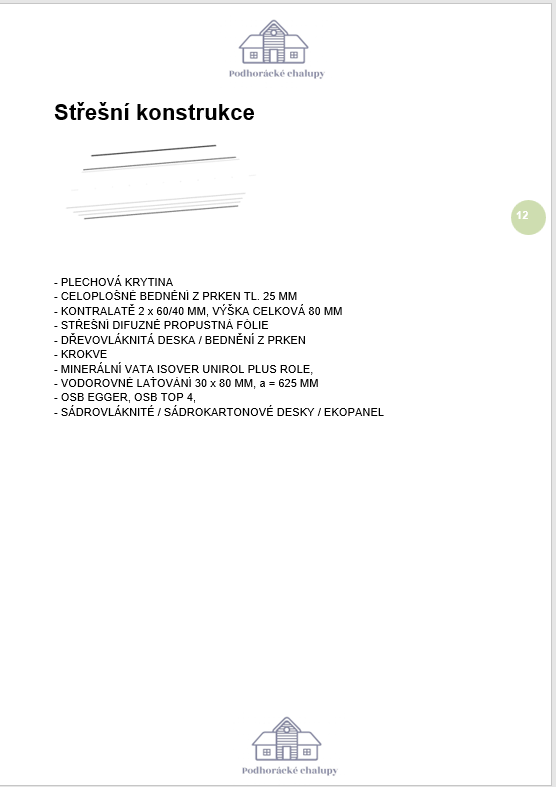 Podhorácké chalupy

Střešní konstrukce

12

- PLECHOVÁ KRYTINA
- CELOPLOŠNÉ BEDNĚNÍ Z PRKEN TL. 25 MM
- KONTRALATĚ 2 x 60/40 MM, VÝŠKA CELKOVÁ 80 MM
- STŘEŠNÍ DIFUZNĚ PROPUSTNÁ FÓLIE
- DŘEVOVLÁKNITÁ DESKA / BEDNĚNÍ Z PRKEN
- KROKVE
- MINERÁLNÍ VATA ISOVER UNIROL PLUS ROLE,
- VODOROVNÉ LAŤOVÁNÍ 30 x 80 MM, a = 625 MM
- OSB EGGER, OSB TOP 4,
- SÁDROVLÁKNITÉ / SÁDROKARTONOVÉ DESKY / EKOPANEL

Podhorácké chalupy